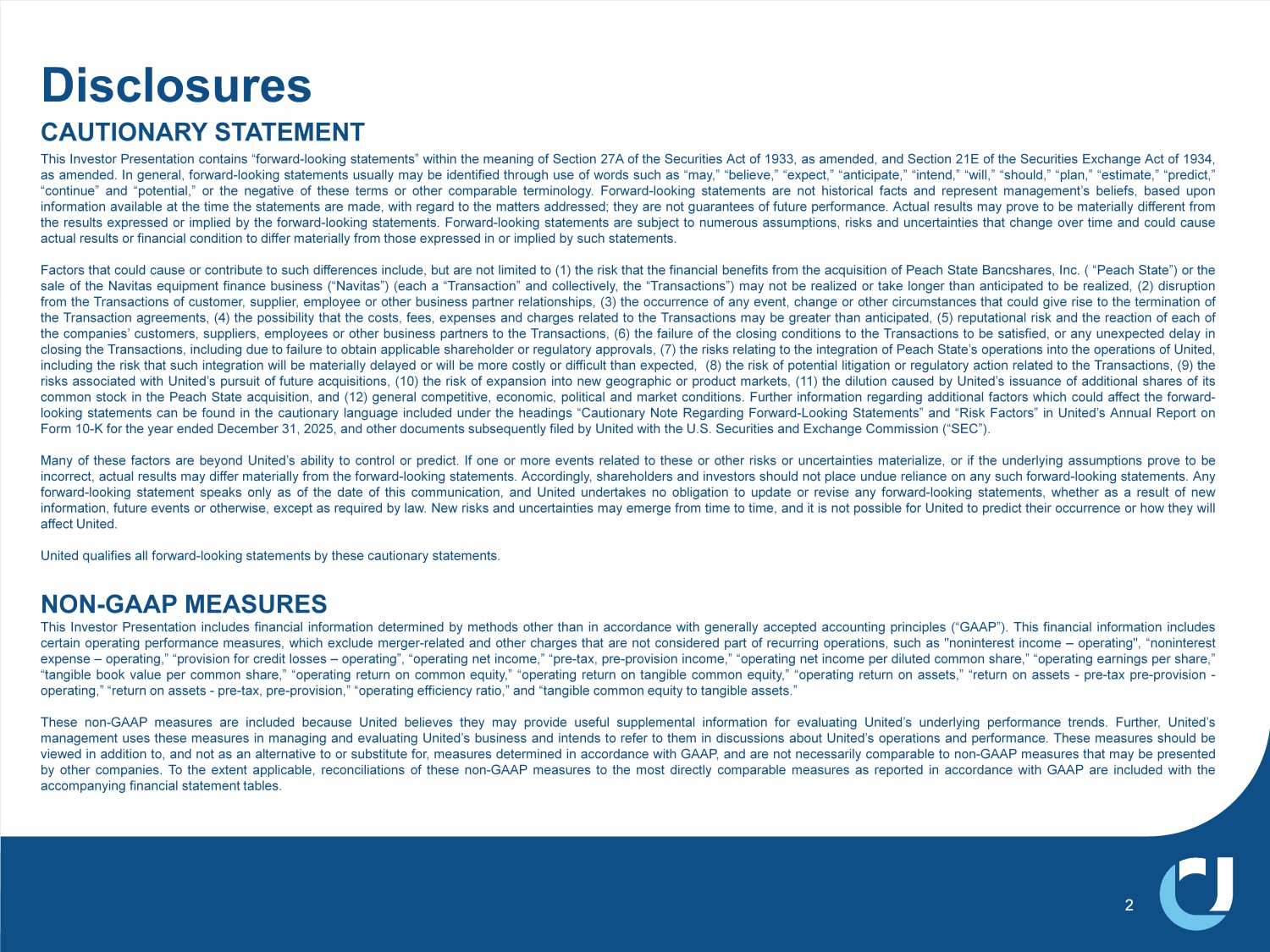 Disclosures

CAUTIONARY STATEMENT

This Investor Presentation contains "forward-looking statements" within the meaning of Section 27A of the Securities Act of 1933, as amended, and Section 21E of the Securities Exchange Act of 1934, as amended. In general, forward-looking statements usually may be identified through use of words such as "may," "believe," "expect," "anticipate," "intend," "will," "should," "plan," "estimate," "predict," "continue" and "potential," or the negative of these terms or other comparable terminology. Forward-looking statements are not historical facts and represent management's beliefs, based upon information available at the time the statements are made, with regard to the matters addressed; they are not guarantees of future performance. Actual results may prove to be materially different from the results expressed or implied by the forward-looking statements. Forward-looking statements are subject to numerous assumptions, risks and uncertainties that change over time and could cause actual results or financial condition to differ materially from those expressed in or implied by such statements.

Factors that could cause or contribute to such differences include, but are not limited to (1) the risk that the financial benefits from the acquisition of Peach State Bancshares, Inc. ( "Peach State") or the sale of the Navitas equipment finance business ("Navitas") (each a "Transaction" and collectively, the "Transactions") may not be realized or take longer than anticipated to be realized, (2) disruption from the Transactions of customer, supplier, employee or other business partner relationships, (3) the occurrence of any event, change or other circumstances that could give rise to the termination of the Transaction agreements, (4) the possibility that the costs, fees, expenses and charges related to the Transactions may be greater than anticipated, (5) reputational risk and the reaction of each of the companies' customers, suppliers, employees or other business partners to the Transactions, (6) the failure of the closing conditions to the Transactions to be satisfied, or any unexpected delay in closing the Transactions, including due to failure to obtain applicable shareholder or regulatory approvals, (7) the risks relating to the integration of Peach State's operations into the operations of United, including the risk that such integration will be materially delayed or will be more costly or difficult than expected, (8) the risk of potential litigation or regulatory action related to the Transactions, (9) the risks associated with United's pursuit of future acquisitions, (10) the risk of expansion into new geographic or product markets, (11) the dilution caused by United's issuance of additional shares of its common stock in the Peach State acquisition, and (12) general competitive, economic, political and market conditions. Further information regarding additional factors which could affect the forward-looking statements can be found in the cautionary language included under the headings "Cautionary Note Regarding Forward-Looking Statements" and "Risk Factors" in United's Annual Report on Form 10-K for the year ended December 31, 2025, and other documents subsequently filed by United with the U.S. Securities and Exchange Commission ("SEC").

Many of these factors are beyond United's ability to control or predict. If one or more events related to these or other risks or uncertainties materialize, or if the underlying assumptions prove to be incorrect, actual results may differ materially from the forward-looking statements. Accordingly, shareholders and investors should not place undue reliance on any such forward-looking statements. Any forward-looking statement speaks only as of the date of this communication, and United undertakes no obligation to update or revise any forward-looking statements, whether as a result of new information, future events or otherwise, except as required by law. New risks and uncertainties may emerge from time to time, and it is not possible for United to predict their occurrence or how they will affect United.

United qualifies all forward-looking statements by these cautionary statements.

NON-GAAP MEASURES

This Investor Presentation includes financial information determined by methods other than in accordance with generally accepted accounting principles ("GAAP"). This financial information includes certain operating performance measures, which exclude merger-related and other charges that are not considered part of recurring operations, such as "noninterest income – operating", "noninterest expense – operating," "provision for credit losses – operating", "operating net income," "pre-tax, pre-provision income," "operating net income per diluted common share," "operating earnings per share," "tangible book value per common share," "operating return on common equity," "operating return on tangible common equity," "operating return on assets," "return on assets - pre-tax pre-provision - operating," "return on assets - pre-tax, pre-provision," "operating efficiency ratio," and "tangible common equity to tangible assets."

These non-GAAP measures are included because United believes they may provide useful supplemental information for evaluating United's underlying performance trends. Further, United's management uses these measures in managing and evaluating United's business and intends to refer to them in discussions about United's operations and performance. These measures should be viewed in addition to, and not as an alternative to or substitute for, measures determined in accordance with GAAP, and are not necessarily comparable to non-GAAP measures that may be presented by other companies. To the extent applicable, reconciliations of these non-GAAP measures to the most directly comparable measures as reported in accordance with GAAP are included with the accompanying financial statement tables.

2